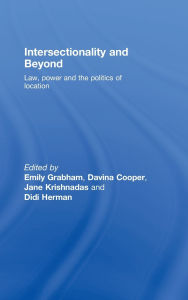 Intersectionality and Beyond

Law, power and the politics of location

Edited by
Emily Grabham, Davina Cooper, Jane Krishnadas and Didi Herman